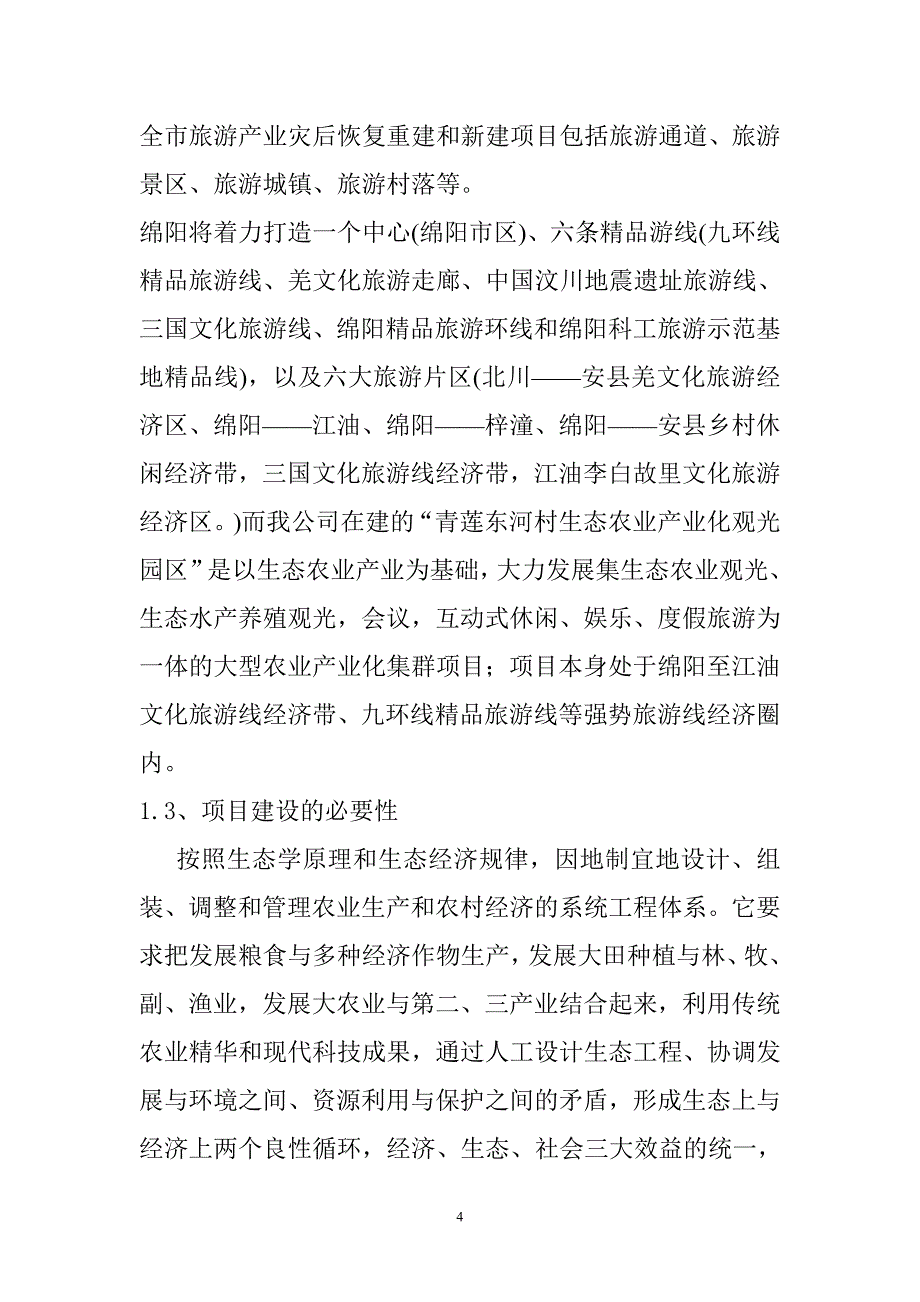 全市旅游产业灾后恢复重建和新建项目包括旅游通道、旅游景区、旅游城镇、旅游村落等。

绵阳将着力打造一个中心(绵阳市区)、六条精品游线(九环线精品旅游线、羌文化旅游走廊、中国汶川地震遗址旅游线、三国文化旅游线、绵阳精品旅游环线和绵阳科工旅游示范基地精品线)，以及六大旅游片区(北川——安县羌文化旅游经济区、绵阳——江油、绵阳——梓潼、绵阳——安县乡村休闲经济带，三国文化旅游线经济带，江油李白故里文化旅游经济区。)而我公司在建的“青莲东河村生态农业产业化观光园区”是以生态农业产业为基础，大力发展集生态农业观光、生态水产养殖观光，会议，互动式休闲、娱乐、度假旅游为一体的大型农业产业化集群项目；项目本身处于绵阳至江油文化旅游线经济带、九环线精品旅游线等强势旅游线经济圈内。

1.3、项目建设的必要性

按照生态学原理和生态经济规律，因地制宜地设计、组装、调整和管理农业生产和农村经济的系统工程体系。它要求把发展粮食与多种经济作物生产，发展大田种植与林、牧、副、渔业，发展大农业与第二、三产业结合起来，利用传统农业精华和现代科技成果，通过人工设计生态工程、协调发展与环境之间、资源利用与保护之间的矛盾，形成生态上与经济上两个良性循环，经济、生态、社会三大效益的统一，

4